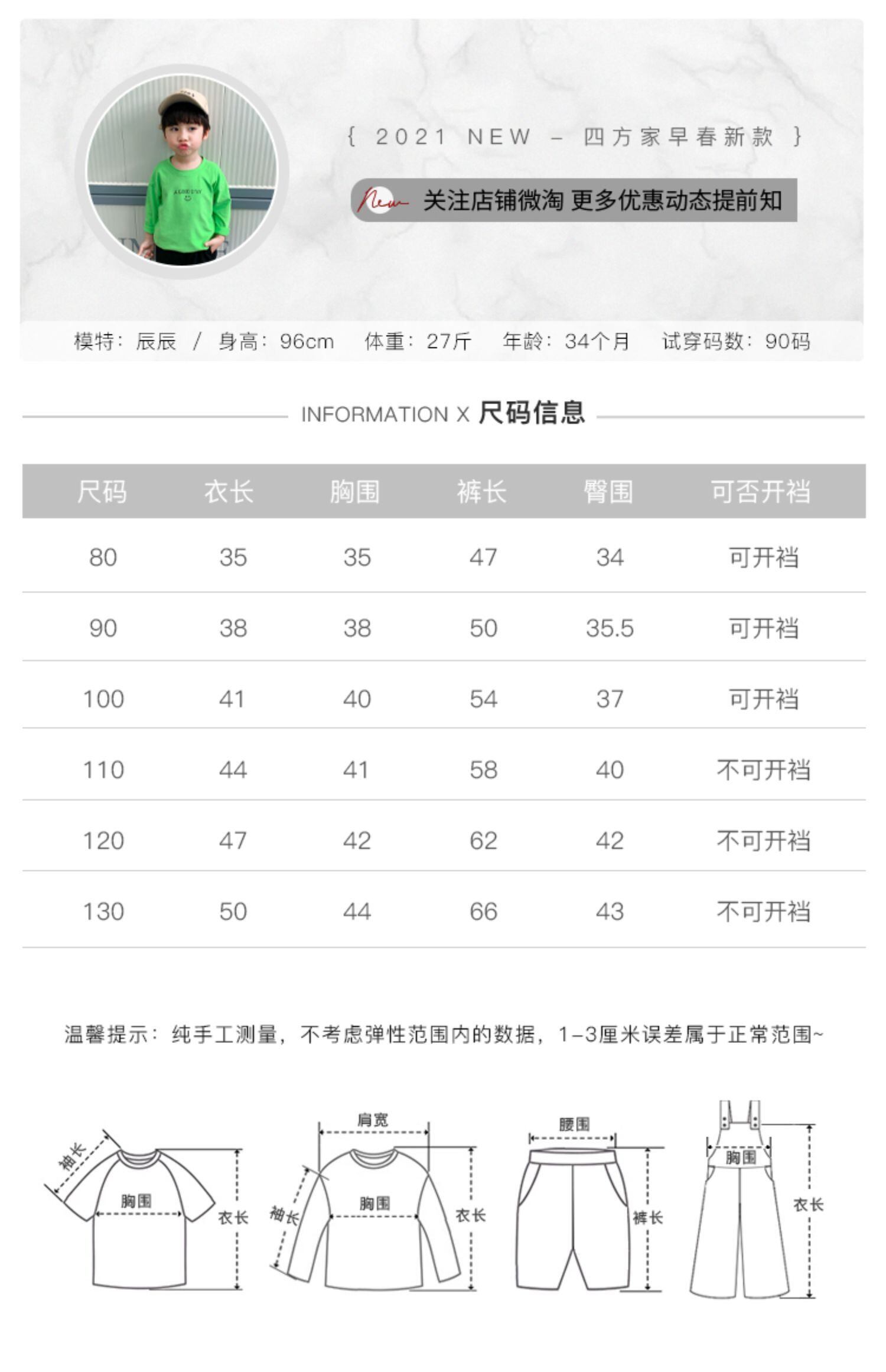 { 2021 NEW – 四方家早春新款 }

New 关注店铺微淘 更多优惠动态提前知

模特：辰辰 / 身高：96cm 体重：27斤 年龄：34个月 试穿码数：90码

INFORMATION X 尺码信息

| 尺码 | 衣长 | 胸围 | 裤长 | 臀围 | 可否开裆 |
|---|---|---|---|---|---|
| 80 | 35 | 35 | 47 | 34 | 可开裆 |
| 90 | 38 | 38 | 50 | 35.5 | 可开裆 |
| 100 | 41 | 40 | 54 | 37 | 可开裆 |
| 110 | 44 | 41 | 58 | 40 | 不可开裆 |
| 120 | 47 | 42 | 62 | 42 | 不可开裆 |
| 130 | 50 | 44 | 66 | 43 | 不可开裆 |

温馨提示：纯手工测量，不考虑弹性范围内的数据，1-3厘米误差属于正常范围~

袖长 胸围 衣长

肩宽 袖长 胸围 衣长

腰围 裤长

胸围 衣长